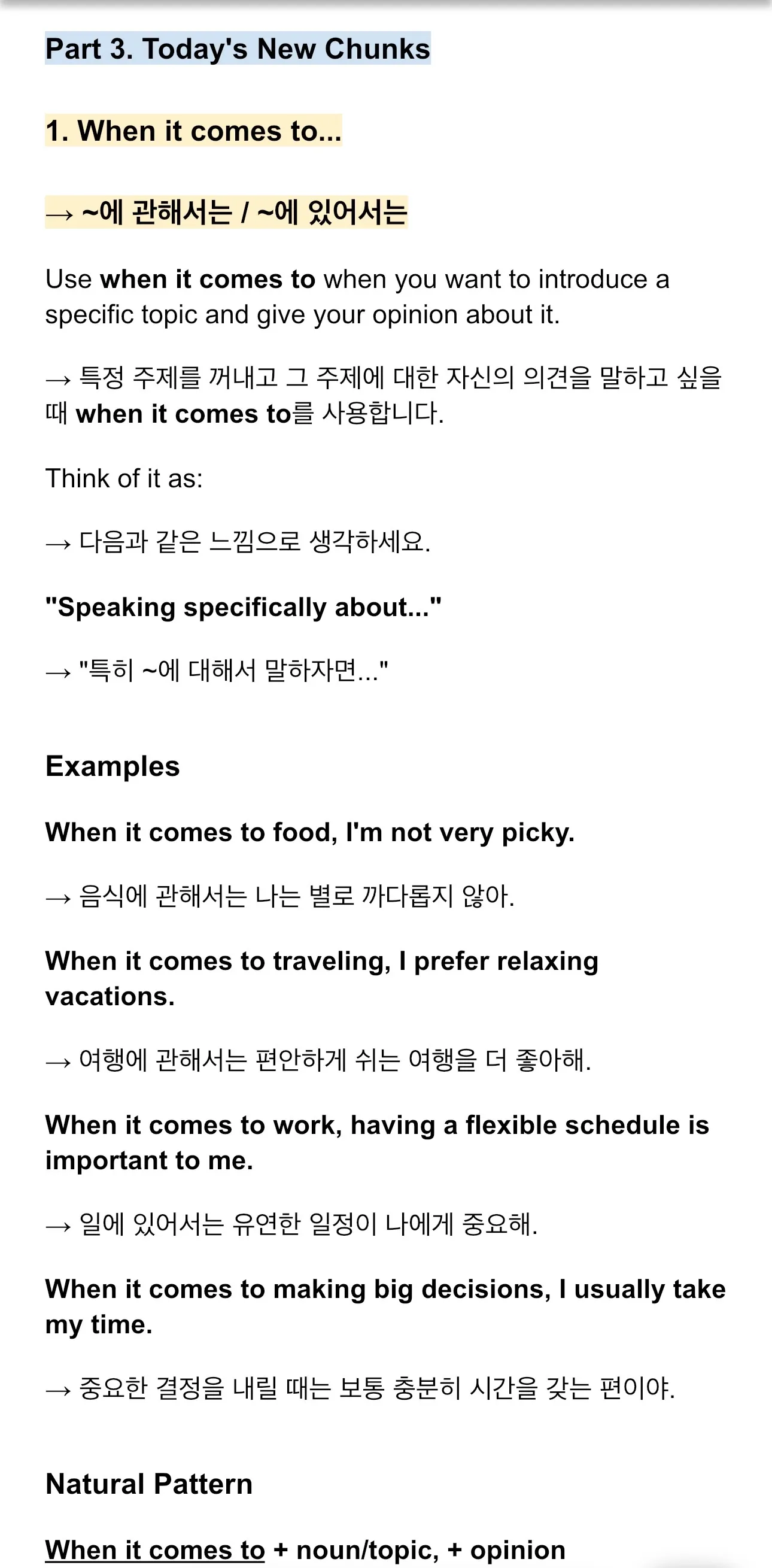 Part 3. Today's New Chunks

1. When it comes to...

→ ~에 관해서는 / ~에 있어서는

Use when it comes to when you want to introduce a specific topic and give your opinion about it.

→ 특정 주제를 꺼내고 그 주제에 대한 자신의 의견을 말하고 싶을 때 when it comes to를 사용합니다.

Think of it as:

→ 다음과 같은 느낌으로 생각하세요.

"Speaking specifically about..."

→ "특히 ~에 대해서 말하자면..."

Examples

When it comes to food, I'm not very picky.

→ 음식에 관해서는 나는 별로 까다롭지 않아.

When it comes to traveling, I prefer relaxing vacations.

→ 여행에 관해서는 편안하게 쉬는 여행을 더 좋아해.

When it comes to work, having a flexible schedule is important to me.

→ 일에 있어서는 유연한 일정이 나에게 중요해.

When it comes to making big decisions, I usually take my time.

→ 중요한 결정을 내릴 때는 보통 충분히 시간을 갖는 편이야.

Natural Pattern

When it comes to + noun/topic, + opinion